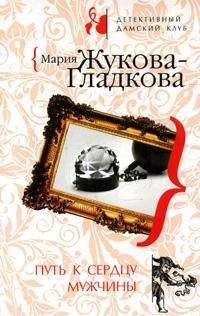 ДЕТЕКТИВНЫЙ ДАМСКИЙ КЛУБ

Мария Жукова-Гладкова

ПУТЬ К СЕРДЦУ МУЖЧИНЫ